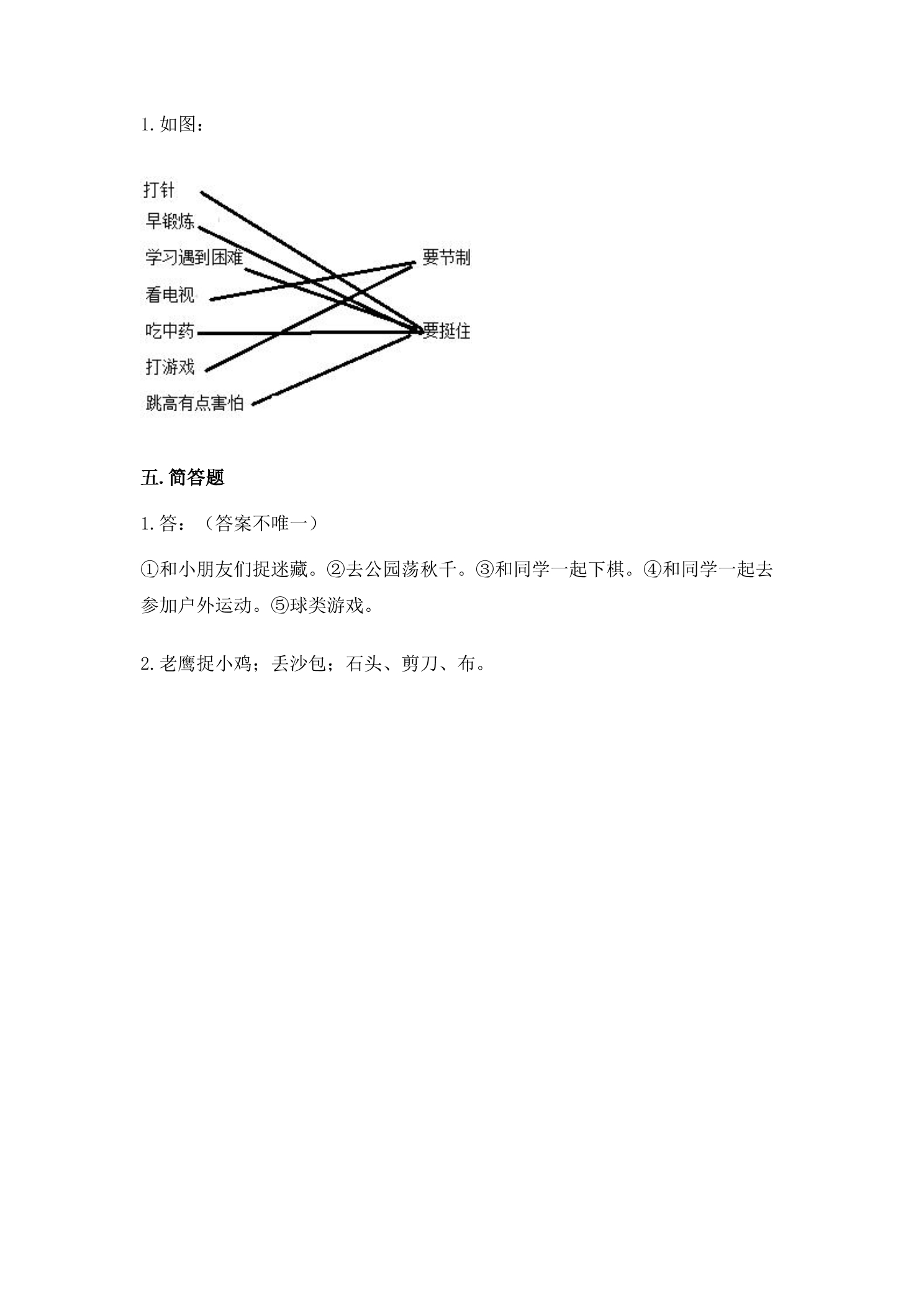 1. 如图：

打针
早锻炼
学习遇到困难
看电视
吃中药
打游戏
跳高有点害怕

要节制
要挺住

五. 简答题

1. 答：（答案不唯一）

①和小朋友们捉迷藏。②去公园荡秋千。③和同学一起下棋。④和同学一起去参加户外运动。⑤球类游戏。

2. 老鹰捉小鸡；丢沙包；石头、剪刀、布。